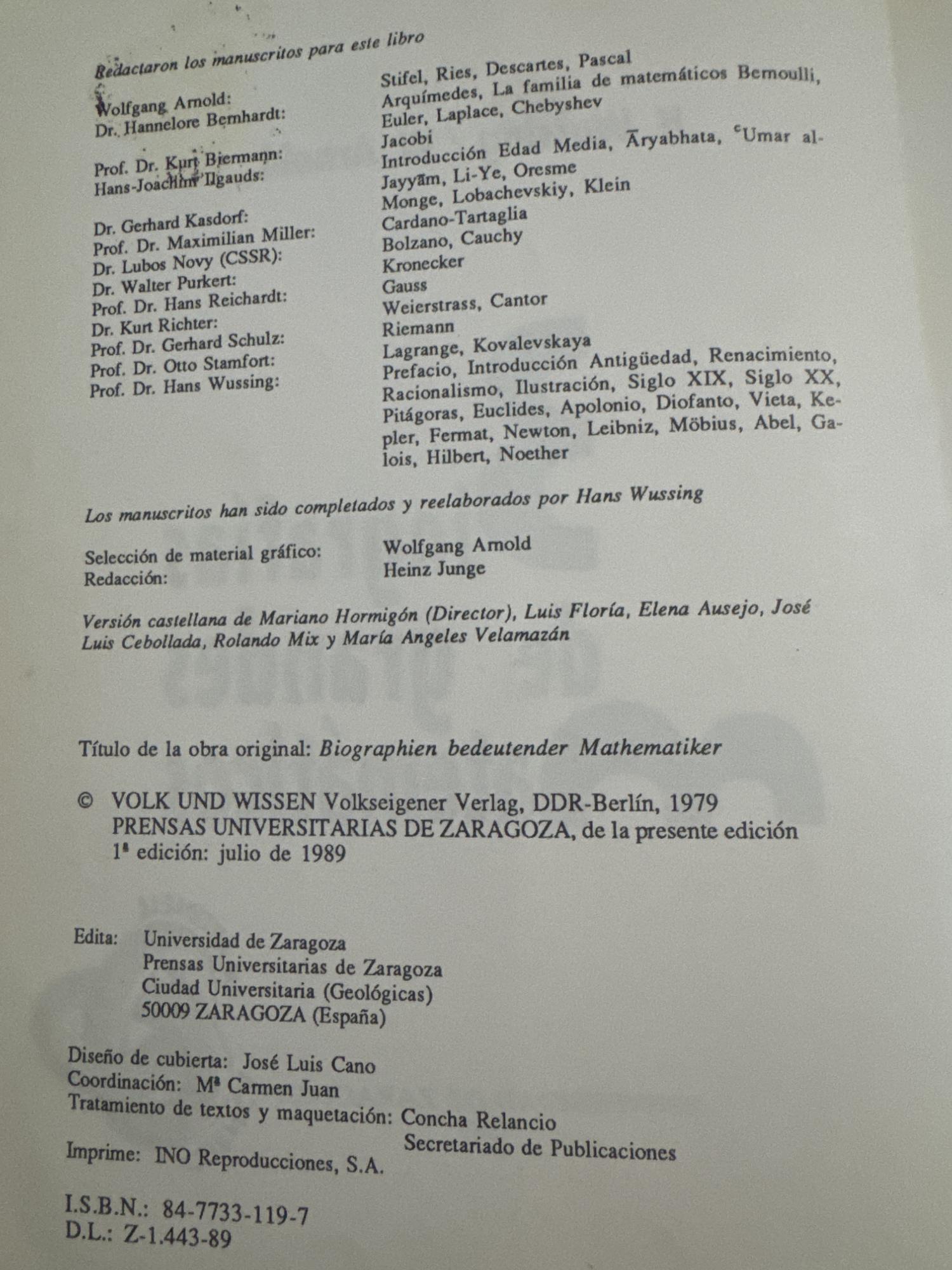 Redactaron los manuscritos para este libro

Wolfgang Arnold: Stifel, Ries, Descartes, Pascal
Dr. Hannelore Bernhardt: Arquímedes, La familia de matemáticos Bernoulli, Euler, Laplace, Chebyshev
Prof. Dr. Kurt Biermann: Jacobi
Hans-Joachim Ilgauds: Introducción Edad Media, Āryabhata, ᶜUmar al-Jayyām, Li-Ye, Oresme
Dr. Gerhard Kasdorf: Monge, Lobachevskiy, Klein
Prof. Dr. Maximilian Miller: Cardano-Tartaglia
Dr. Lubos Novy (CSSR): Bolzano, Cauchy
Dr. Walter Purkert: Kronecker
Prof. Dr. Hans Reichardt: Gauss
Dr. Kurt Richter: Weierstrass, Cantor
Prof. Dr. Gerhard Schulz: Riemann
Prof. Dr. Otto Stamfort: Lagrange, Kovalevskaya
Prof. Dr. Hans Wussing: Prefacio, Introducción Antigüedad, Renacimiento, Racionalismo, Ilustración, Siglo XIX, Siglo XX, Pitágoras, Euclides, Apolonio, Diofanto, Vieta, Kepler, Fermat, Newton, Leibniz, Möbius, Abel, Galois, Hilbert, Noether

Los manuscritos han sido completados y reelaborados por Hans Wussing

Selección de material gráfico: Wolfgang Arnold
Redacción: Heinz Junge

Versión castellana de Mariano Hormigón (Director), Luis Floría, Elena Ausejo, José Luis Cebollada, Rolando Mix y María Angeles Velamazán

Título de la obra original: Biographien bedeutender Mathematiker

© VOLK UND WISSEN Volkseigener Verlag, DDR-Berlín, 1979
PRENSAS UNIVERSITARIAS DE ZARAGOZA, de la presente edición
1ª edición: julio de 1989

Edita: Universidad de Zaragoza
Prensas Universitarias de Zaragoza
Ciudad Universitaria (Geológicas)
50009 ZARAGOZA (España)

Diseño de cubierta: José Luis Cano
Coordinación: Mª Carmen Juan
Tratamiento de textos y maquetación: Concha Relancio
Secretariado de Publicaciones
Imprime: INO Reproducciones, S.A.

I.S.B.N.: 84-7733-119-7
D.L.: Z-1.443-89